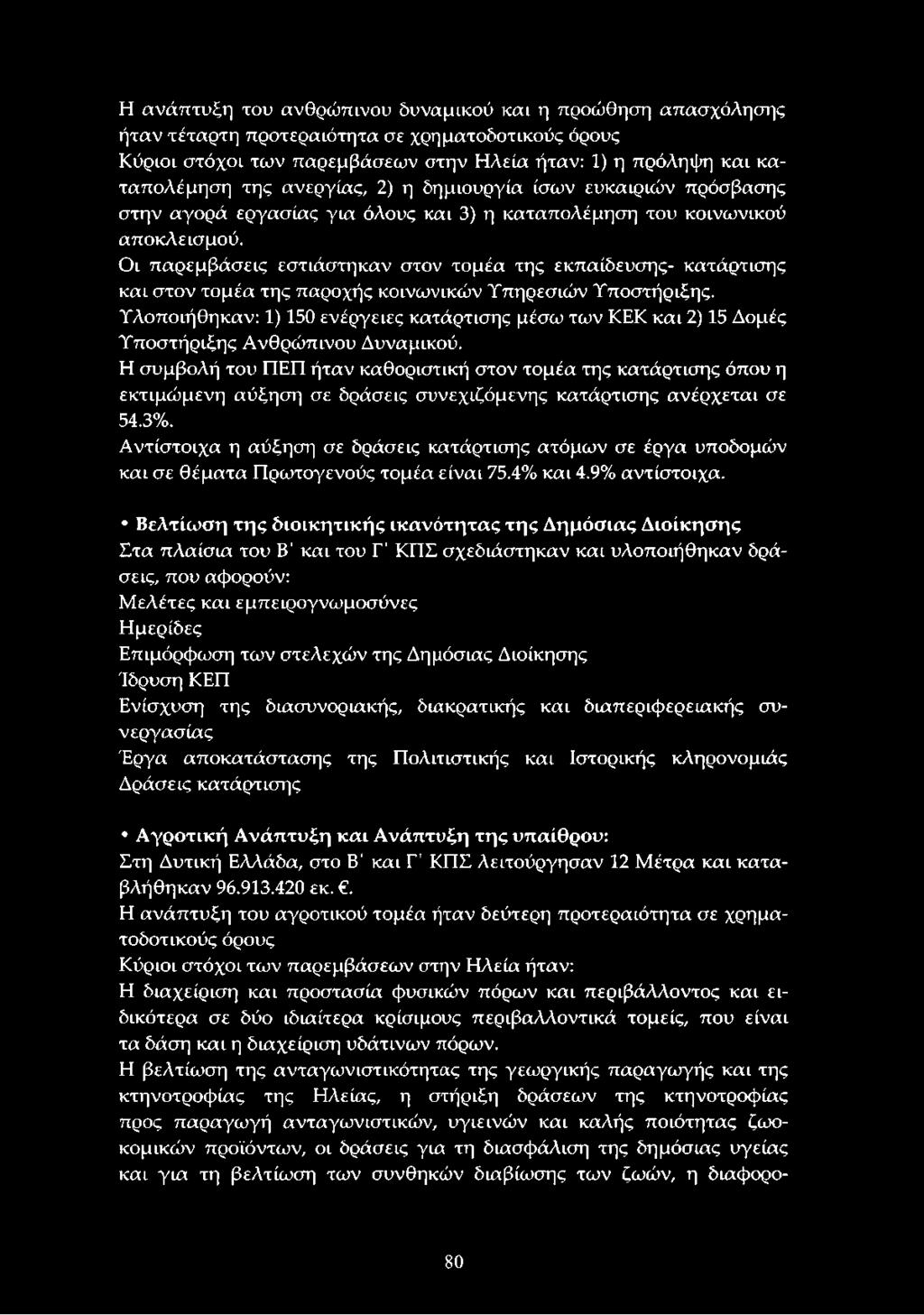 Η ανάπτυξη του ανθρώπινου δυναμικού και η προώθηση απασχόλησης ήταν τέταρτη προτεραιότητα σε χρηματοδοτικούς όρους
Κύριοι στόχοι των παρεμβάσεων στην Ηλεία ήταν: 1) η πρόληψη και καταπολέμηση της ανεργίας, 2) η δημιουργία ίσων ευκαιριών πρόσβασης στην αγορά εργασίας για όλους και 3) η καταπολέμηση του κοινωνικού αποκλεισμού.
Οι παρεμβάσεις εστιάστηκαν στον τομέα της εκπαίδευσης- κατάρτισης και στον τομέα της παροχής κοινωνικών Υπηρεσιών Υποστήριξης.
Υλοποιήθηκαν: 1) 150 ενέργειες κατάρτισης μέσω των ΚΕΚ και 2) 15 Δομές Υποστήριξης Ανθρώπινου Δυναμικού.
Η συμβολή του ΠΕΠ ήταν καθοριστική στον τομέα της κατάρτισης όπου η εκτιμώμενη αύξηση σε δράσεις συνεχιζόμενης κατάρτισης ανέρχεται σε 54.3%.
Αντίστοιχα η αύξηση σε δράσεις κατάρτισης ατόμων σε έργα υποδομών και σε θέματα Πρωτογενούς τομέα είναι 75.4% και 4.9% αντίστοιχα.

• Βελτίωση της διοικητικής ικανότητας της Δημόσιας Διοίκησης
Στα πλαίσια του Β' και του Γ' ΚΠΣ σχεδιάστηκαν και υλοποιήθηκαν δράσεις, που αφορούν:
Μελέτες και εμπειρογνωμοσύνες
Ημερίδες
Επιμόρφωση των στελεχών της Δημόσιας Διοίκησης
Ίδρυση ΚΕΠ
Ενίσχυση της διασυνοριακής, διακρατικής και διαπεριφερειακής συνεργασίας
Έργα αποκατάστασης της Πολιτιστικής και Ιστορικής κληρονομιάς
Δράσεις κατάρτισης

• Αγροτική Ανάπτυξη και Ανάπτυξη της υπαίθρου:
Στη Δυτική Ελλάδα, στο Β' και Γ' ΚΠΣ λειτούργησαν 12 Μέτρα και καταβλήθηκαν 96.913.420 εκ. €.
Η ανάπτυξη του αγροτικού τομέα ήταν δεύτερη προτεραιότητα σε χρηματοδοτικούς όρους
Κύριοι στόχοι των παρεμβάσεων στην Ηλεία ήταν:
Η διαχείριση και προστασία φυσικών πόρων και περιβάλλοντος και ειδικότερα σε δύο ιδιαίτερα κρίσιμους περιβαλλοντικά τομείς, που είναι τα δάση και η διαχείριση υδάτινων πόρων.
Η βελτίωση της ανταγωνιστικότητας της γεωργικής παραγωγής και της κτηνοτροφίας της Ηλείας, η στήριξη δράσεων της κτηνοτροφίας προς παραγωγή ανταγωνιστικών, υγιεινών και καλής ποιότητας ζωοκομικών προϊόντων, οι δράσεις για τη διασφάλιση της δημόσιας υγείας και για τη βελτίωση των συνθηκών διαβίωσης των ζώων, η διαφορο-

80